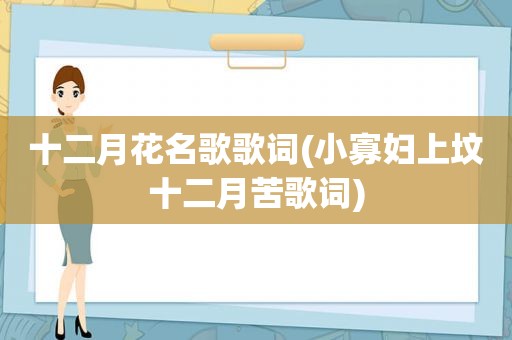 十二月花名歌歌词(小寡妇上坟十二月苦歌词)